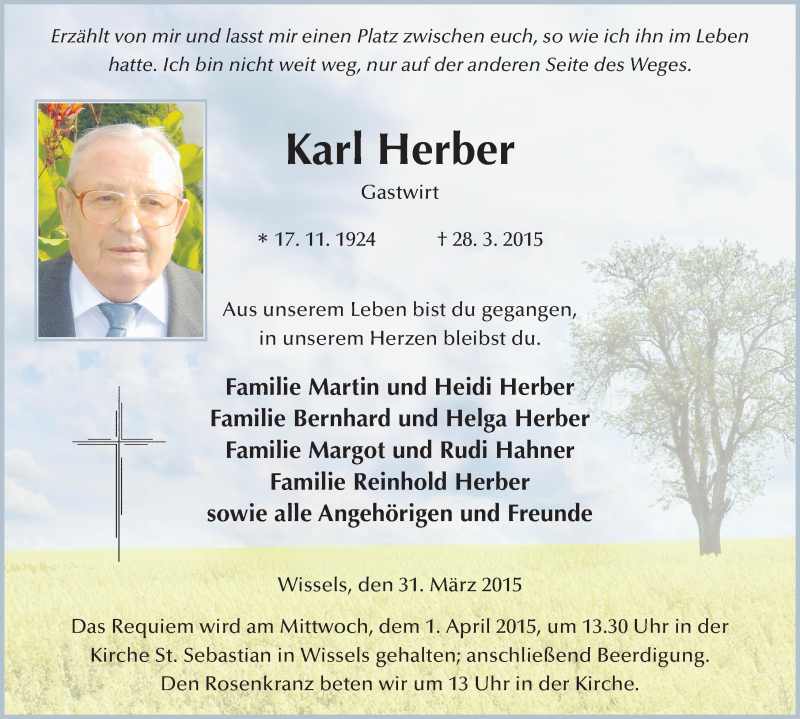 Erzählt von mir und lasst mir einen Platz zwischen euch, so wie ich ihn im Leben hatte. Ich bin nicht weit weg, nur auf der anderen Seite des Weges.

Karl Herber

Gastwirt

* 17. 11. 1924 † 28. 3. 2015

Aus unserem Leben bist du gegangen, in unserem Herzen bleibst du.

Familie Martin und Heidi Herber
Familie Bernhard und Helga Herber
Familie Margot und Rudi Hahner
Familie Reinhold Herber
sowie alle Angehörigen und Freunde

Wissels, den 31. März 2015

Das Requiem wird am Mittwoch, dem 1. April 2015, um 13.30 Uhr in der Kirche St. Sebastian in Wissels gehalten; anschließend Beerdigung. Den Rosenkranz beten wir um 13 Uhr in der Kirche.